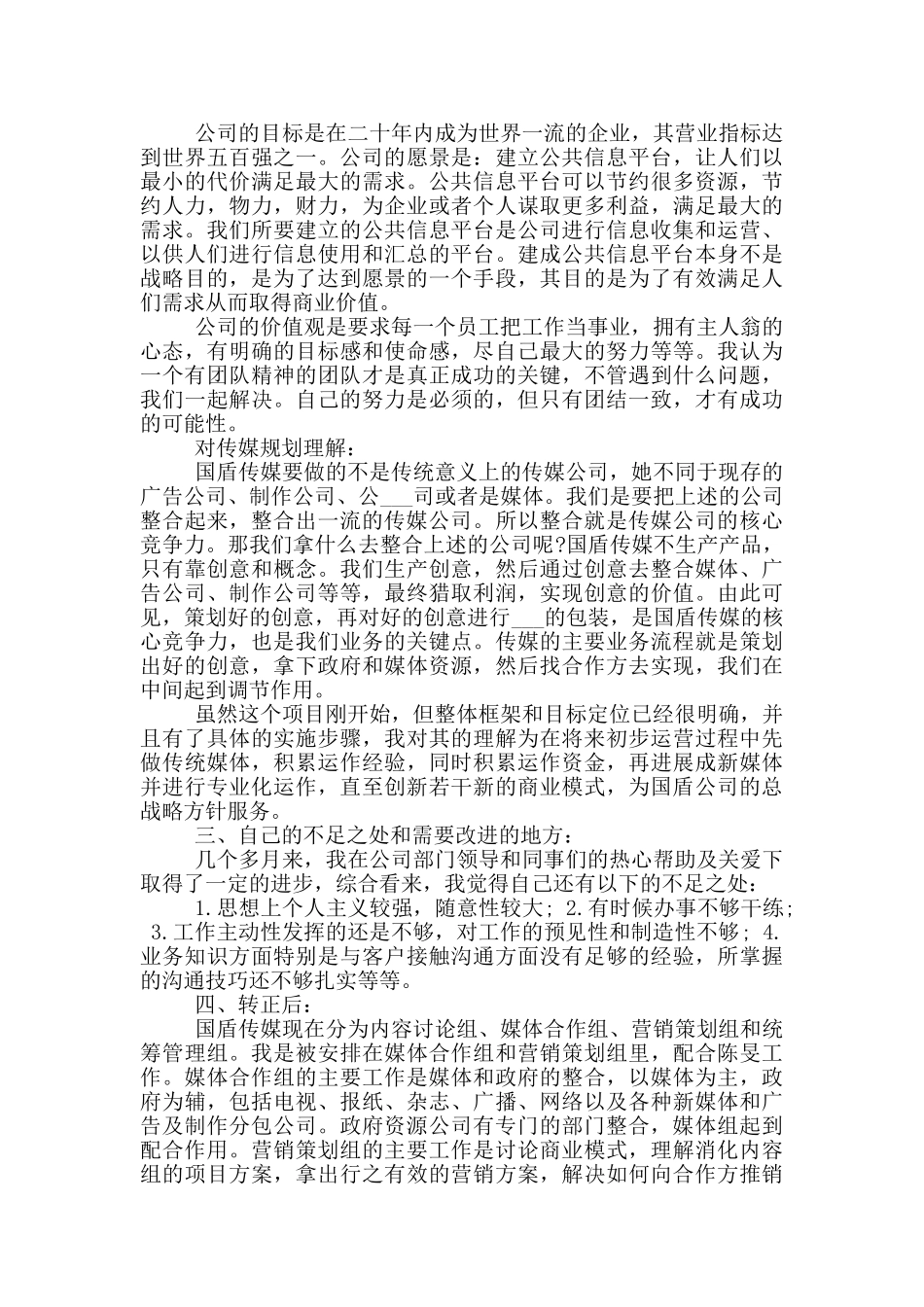 公司的目标是在二十年内成为世界一流的企业，其营业指标达到世界五百强之一。公司的愿景是：建立公共信息平台，让人们以最小的代价满足最大的需求。公共信息平台可以节约很多资源，节约人力，物力，财力，为企业或者个人谋取更多利益，满足最大的需求。我们所要建立的公共信息平台是公司进行信息收集和运营、以供人们进行信息使用和汇总的平台。建成公共信息平台本身不是战略目的，是为了达到愿景的一个手段，其目的是为了有效满足人们需求从而取得商业价值。

公司的价值观是要求每一个员工把工作当事业，拥有主人翁的心态，有明确的目标感和使命感，尽自己最大的努力等等。我认为一个有团队精神的团队才是真正成功的关键，不管遇到什么问题，我们一起解决。自己的努力是必须的，但只有团结一致，才有成功的可能性。

对传媒规划理解：

国盾传媒要做的不是传统意义上的传媒公司，她不同于现存的广告公司、制作公司、公___司或者是媒体。我们是要把上述的公司整合起来，整合出一流的传媒公司。所以整合就是传媒公司的核心竞争力。那我们拿什么去整合上述的公司呢?国盾传媒不生产产品，只有靠创意和概念。我们生产创意，然后通过创意去整合媒体、广告公司、制作公司等等，最终猎取利润，实现创意的价值。由此可见，策划好的创意，再对好的创意进行___的包装，是国盾传媒的核心竞争力，也是我们业务的关键点。传媒的主要业务流程就是策划出好的创意，拿下政府和媒体资源，然后找合作方去实现，我们在中间起到调节作用。

虽然这个项目刚开始，但整体框架和目标定位已经很明确，并且有了具体的实施步骤，我对其的理解为在将来初步运营过程中先做传统媒体，积累运作经验，同时积累运作资金，再进展成新媒体并进行专业化运作，直至创新若干新的商业模式，为国盾公司的总战略方针服务。

三、自己的不足之处和需要改进的地方：

几个多月来，我在公司部门领导和同事们的热心帮助及关爱下取得了一定的进步，综合看来，我觉得自己还有以下的不足之处：

1.思想上个人主义较强，随意性较大; 2.有时候办事不够干练; 3.工作主动性发挥的还是不够，对工作的预见性和制造性不够; 4.业务知识方面特别是与客户接触沟通方面没有足够的经验，所掌握的沟通技巧还不够扎实等等。

四、转正后：

国盾传媒现在分为内容讨论组、媒体合作组、营销策划组和统筹管理组。我是被安排在媒体合作组和营销策划组里，配合陈旻工作。媒体合作组的主要工作是媒体和政府的整合，以媒体为主，政府为辅，包括电视、报纸、杂志、广播、网络以及各种新媒体和广告及制作分包公司。政府资源公司有专门的部门整合，媒体组起到配合作用。营销策划组的主要工作是讨论商业模式，理解消化内容组的项目方案，拿出行之有效的营销方案，解决如何向合作方推销